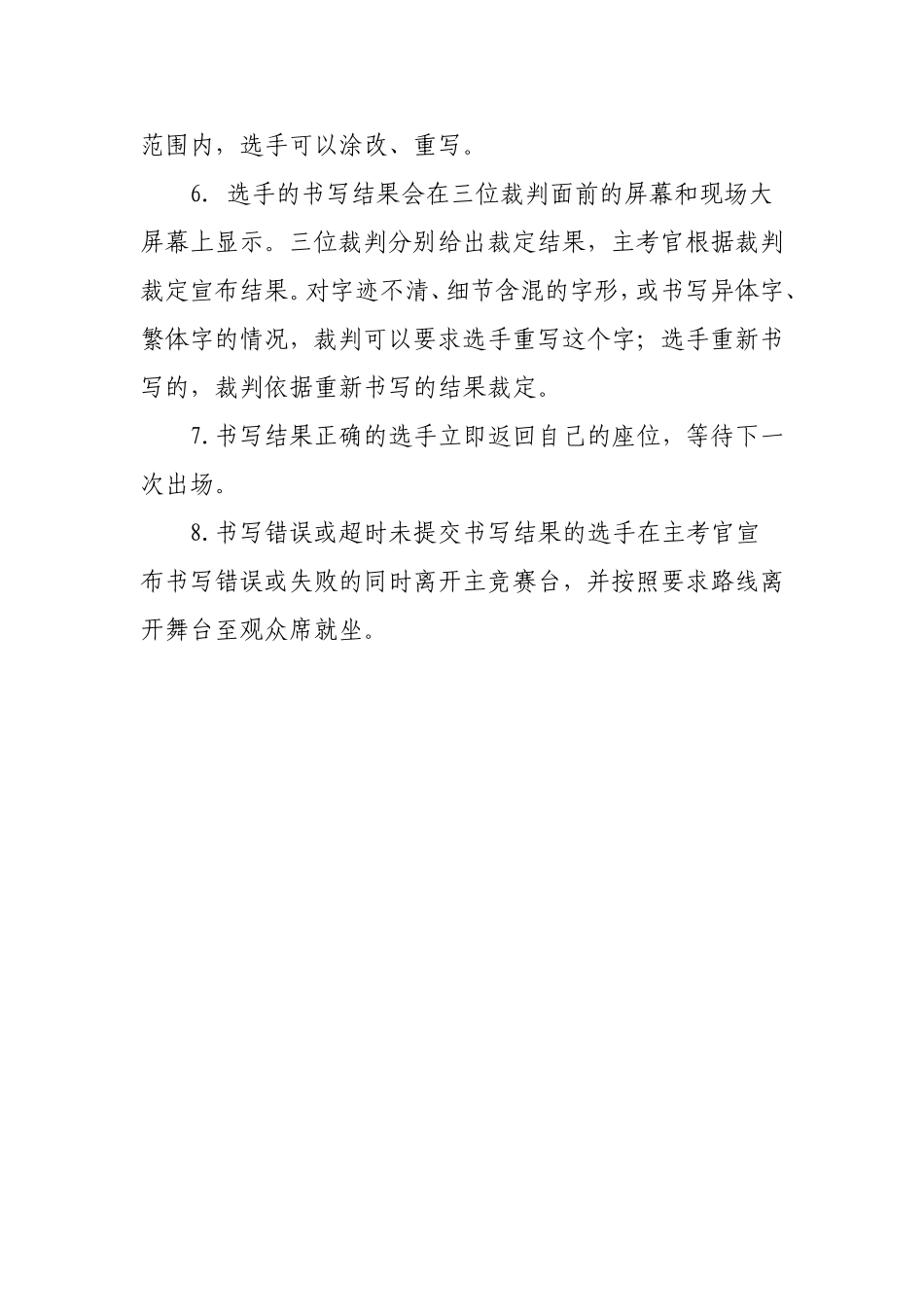 范围内，选手可以涂改、重写。

6. 选手的书写结果会在三位裁判面前的屏幕和现场大屏幕上显示。三位裁判分别给出裁定结果，主考官根据裁判裁定宣布结果。对字迹不清、细节含混的字形，或书写异体字、繁体字的情况，裁判可以要求选手重写这个字；选手重新书写的，裁判依据重新书写的结果裁定。

7.书写结果正确的选手立即返回自己的座位，等待下一次出场。

8.书写错误或超时未提交书写结果的选手在主考官宣布书写错误或失败的同时离开主竞赛台，并按照要求路线离开舞台至观众席就坐。